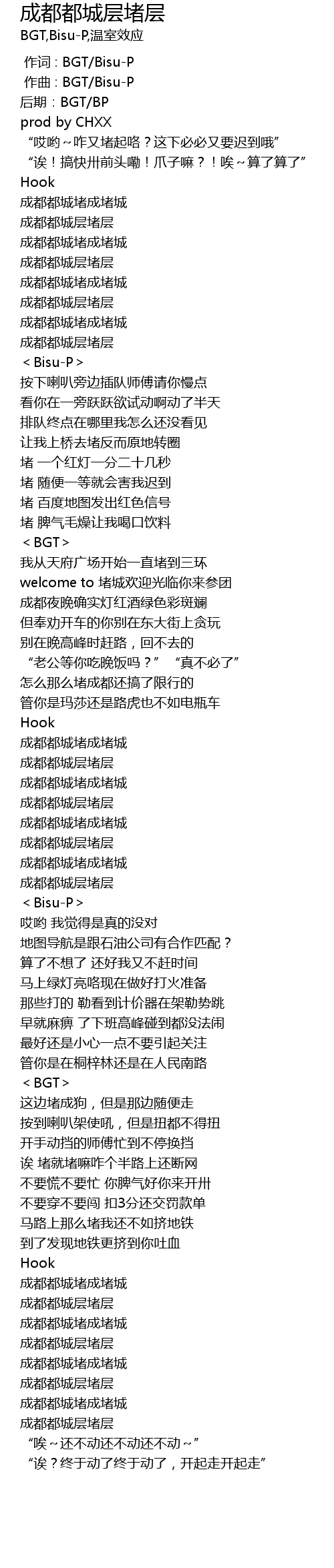 成都都城层堵层
BGT,Bisu-P,温室效应

作词：BGT/Bisu-P
作曲：BGT/Bisu-P
后期：BGT/BP
prod by CHXX
“哎哟~咋又堵起咯？这下必必又要迟到哦”
“诶！搞快卅前头嘞！爪子嘛？！唉~算了算了”
Hook
成都都城堵成堵城
成都都城层堵层
成都都城堵成堵城
成都都城层堵层
成都都城堵成堵城
成都都城层堵层
成都都城堵成堵城
成都都城层堵层
＜Bisu-P＞
按下喇叭旁边插队师傅请你慢点
看你在一旁跃跃欲试动啊动了半天
排队终点在哪里我怎么还没看见
让我上桥去堵反而原地转圈
堵 一个红灯一分二十几秒
堵 随便一等就会害我迟到
堵 百度地图发出红色信号
堵 脾气毛燥让我喝口饮料
＜BGT＞
我从天府广场开始一直堵到三环
welcome to 堵城欢迎光临你来参团
成都夜晚确实灯红酒绿色彩斑斓
但奉劝开车的你别在东大街上贪玩
别在晚高峰时赶路，回不去的
“老公等你吃晚饭吗？” “真不必了”
怎么那么堵成都还搞了限行的
管你是玛莎还是路虎也不如电瓶车
Hook
成都都城堵成堵城
成都都城层堵层
成都都城堵成堵城
成都都城层堵层
成都都城堵成堵城
成都都城层堵层
成都都城堵成堵城
成都都城层堵层
＜Bisu-P＞
哎哟 我觉得是真的没对
地图导航是跟石油公司有合作匹配？
算了不想了 还好我又不赶时间
马上绿灯亮咯现在做好打火准备
那些打的 勒看到计价器在架勒势跳
早就麻痹 了下班高峰碰到都没法闹
最好还是小心一点不要引起关注
管你是在桐梓林还是在人民南路
＜BGT＞
这边堵成狗，但是那边随便走
按到喇叭架使吼，但是扭都不得扭
开手动挡的师傅忙到不停换挡
诶 堵就堵嘛咋个半路上还断网
不要慌不要忙 你脾气好你来开卅
不要穿不要闯 扣3分还交罚款单
马路上那么堵我还不如挤地铁
到了发现地铁更挤到你吐血
Hook
成都都城堵成堵城
成都都城层堵层
成都都城堵成堵城
成都都城层堵层
成都都城堵成堵城
成都都城层堵层
成都都城堵成堵城
成都都城层堵层
“唉~还不动还不动还不动~”
“诶？终于动了终于动了，开起走开起走”